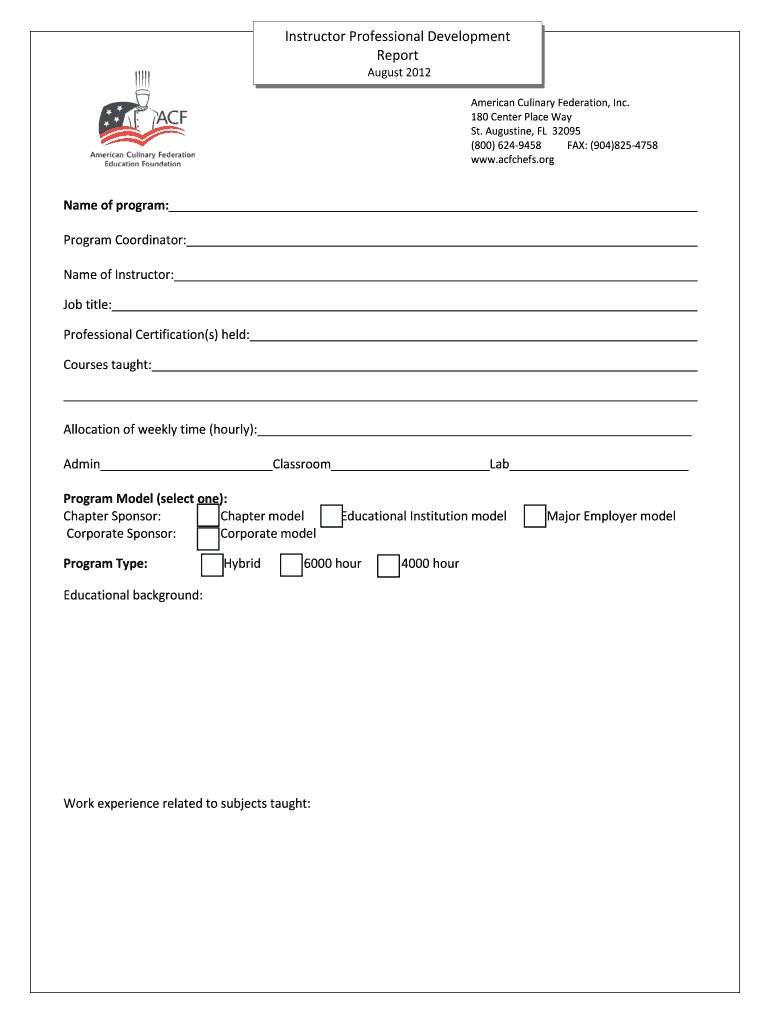 Instructor Professional Development Report
August 2012

ACF
American Culinary Federation
Education Foundation

American Culinary Federation, Inc.
180 Center Place Way
St. Augustine, FL 32095
(800) 624-9458 FAX: (904)825-4758
www.acfchefs.org

Name of program:

Program Coordinator:

Name of Instructor:

Job title:

Professional Certification(s) held:

Courses taught:

Allocation of weekly time (hourly):

Admin Classroom Lab

Program Model (select one):
Chapter Sponsor: Chapter model Educational Institution model Major Employer model
Corporate Sponsor: Corporate model

Program Type: Hybrid 6000 hour 4000 hour

Educational background:

Work experience related to subjects taught: